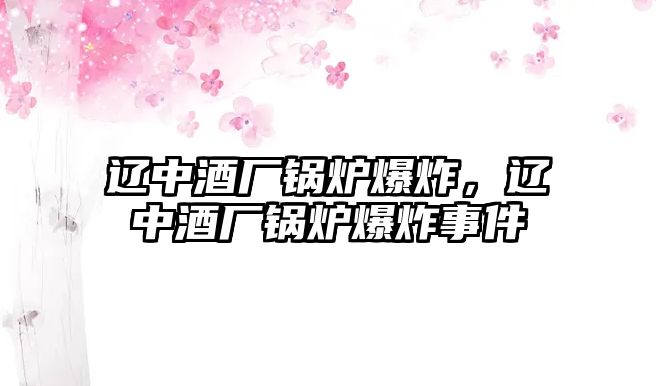 辽中酒厂锅炉爆炸，辽中酒厂锅炉爆炸事件